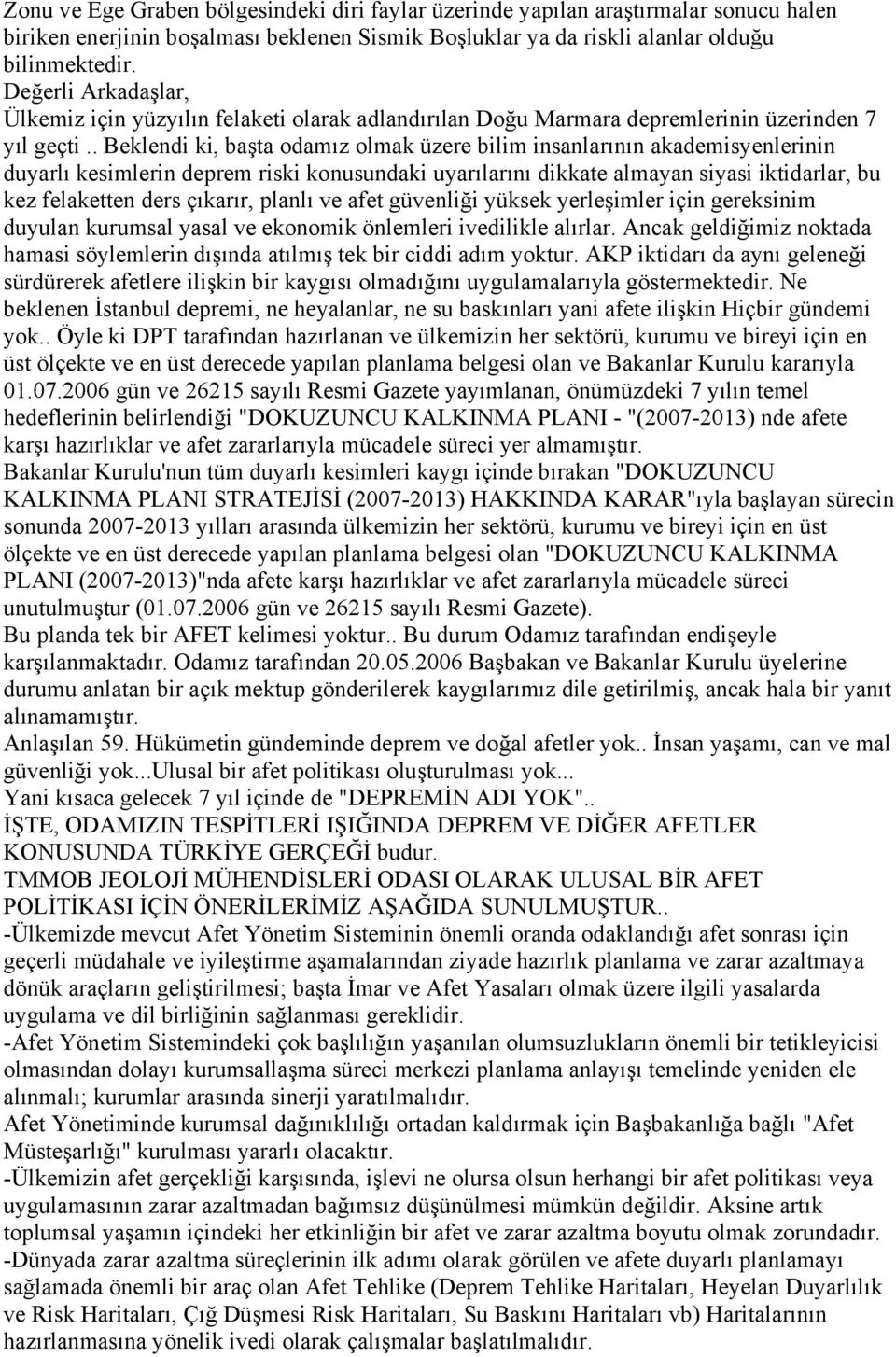 Zonu ve Ege Graben bölgesindeki diri faylar üzerinde yapılan araştırmalar sonucu halen biriken enerjinin boşalması beklenen Sismik Boşluklar ya da riskli alanlar olduğu bilinmektedir.
Değerli Arkadaşlar,
Ülkemiz için yüzyılın felaketi olarak adlandırılan Doğu Marmara depremlerinin üzerinden 7 yıl geçti .. Beklendi ki, başta odamız olmak üzere bilim insanlarının akademisyenlerinin duyarlı kesimlerin deprem riski konusundaki uyarılarını dikkate almayan siyasi iktidarlar, bu kez felaketten ders çıkarır, planlı ve afet güvenliği yüksek yerleşimler için gereksinim duyulan kurumsal yasal ve ekonomik önlemleri ivedilikle alırlar. Ancak geldiğimiz noktada hamasi söylemlerin dışında atılmış tek bir ciddi adım yoktur. AKP iktidarı da aynı geleneği sürdürerek afetlere ilişkin bir kaygısı olmadığını uygulamalarıyla göstermektedir. Ne beklenen İstanbul depremi, ne heyalanlar, ne su baskınları yani afete ilişkin Hiçbir gündemi yok.. Öyle ki DPT tarafından hazırlanan ve ülkemizin her sektörü, kurumu ve bireyi için en üst ölçekte ve en üst derecede yapılan planlama belgesi olan ve Bakanlar Kurulu kararıyla 01.07.2006 gün ve 26215 sayılı Resmi Gazete yayımlanan, önümüzdeki 7 yılın temel hedeflerinin belirlendiği "DOKUZUNCU KALKINMA PLANI - "(2007-2013) nde afete karşı hazırlıklar ve afet zararlarıyla mücadele süreci yer almamıştır.
Bakanlar Kurulu'nun tüm duyarlı kesimleri kaygı içinde bırakan "DOKUZUNCU KALKINMA PLANI STRATEJİSİ (2007-2013) HAKKINDA KARAR"ıyla başlayan sürecin sonunda 2007-2013 yılları arasında ülkemizin her sektörü, kurumu ve bireyi için en üst ölçekte ve en üst derecede yapılan planlama belgesi olan "DOKUZUNCU KALKINMA PLANI (2007-2013)"nda afete karşı hazırlıklar ve afet zararlarıyla mücadele süreci unutulmuştur (01.07.2006 gün ve 26215 sayılı Resmi Gazete).
Bu planda tek bir AFET kelimesi yoktur.. Bu durum Odamız tarafından endişeyle karşılanmaktadır. Odamız tarafından 20.05.2006 Başbakan ve Bakanlar Kurulu üyelerine durumu anlatan bir açık mektup gönderilerek kaygılarımız dile getirilmiş, ancak hala bir yanıt alınamamıştır.
Anlaşılan 59. Hükümetin gündeminde deprem ve doğal afetler yok.. İnsan yaşamı, can ve mal güvenliği yok...Ulusal bir afet politikası oluşturulması yok...
Yani kısaca gelecek 7 yıl içinde de "DEPREMİN ADI YOK"..
İŞTE, ODAMIZIN TESPİTLERİ IŞIĞINDA DEPREM VE DİĞER AFETLER KONUSUNDA TÜRKİYE GERÇEĞİ budur.
TMMOB JEOLOJİ MÜHENDİSLERİ ODASI OLARAK ULUSAL BİR AFET POLİTİKASI İÇİN ÖNERİLERİMİZ AŞAĞIDA SUNULMUŞTUR..
-Ülkemizde mevcut Afet Yönetim Sisteminin önemli oranda odaklandığı afet sonrası için geçerli müdahale ve iyileştirme aşamalarından ziyade hazırlık planlama ve zarar azaltmaya dönük araçların geliştirilmesi; başta İmar ve Afet Yasaları olmak üzere ilgili yasalarda uygulama ve dil birliğinin sağlanması gereklidir.
-Afet Yönetim Sistemindeki çok başlılığın yaşanılan olumsuzlukların önemli bir tetikleyicisi olmasından dolayı kurumsallaşma süreci merkezi planlama anlayışı temelinde yeniden ele alınmalı; kurumlar arasında sinerji yaratılmalıdır.
Afet Yönetiminde kurumsal dağınıklılığı ortadan kaldırmak için Başbakanlığa bağlı "Afet Müsteşarlığı" kurulması yararlı olacaktır.
-Ülkemizin afet gerçekliği karşısında, işlevi ne olursa olsun herhangi bir afet politikası veya uygulamasının zarar azaltmadan bağımsız düşünülmesi mümkün değildir. Aksine artık toplumsal yaşamın içindeki her etkinliğin bir afet ve zarar azaltma boyutu olmak zorundadır.
-Dünyada zarar azaltma süreçlerinin ilk adımı olarak görülen ve afete duyarlı planlamayı sağlamada önemli bir araç olan Afet Tehlike (Deprem Tehlike Haritaları, Heyelan Duyarlılık ve Risk Haritaları, Çığ Düşmesi Risk Haritaları, Su Baskını Haritaları vb) Haritalarının hazırlanmasına yönelik ivedi olarak çalışmalar başlatılmalıdır.